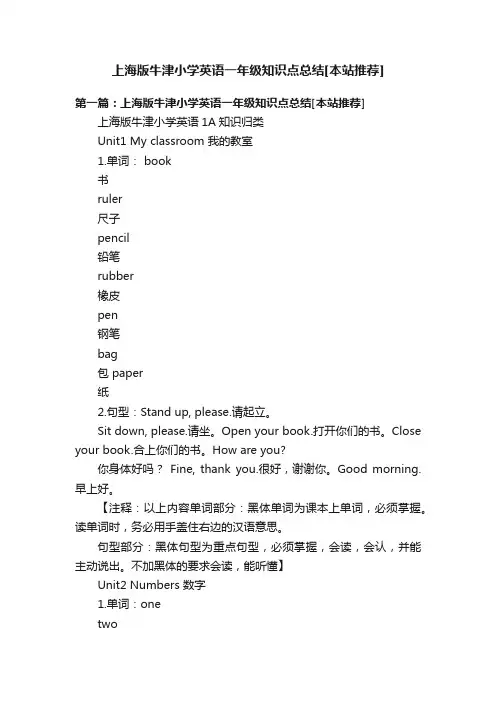 上海版牛津小学英语一年级知识点总结[本站推荐]

第一篇：上海版牛津小学英语一年级知识点总结[本站推荐]

上海版牛津小学英语 1A 知识归类

Unit1 My classroom 我的教室

1.单词： book

书

ruler

尺子

pencil

铅笔

rubber

橡皮

pen

钢笔

bag

包 paper

纸

2.句型：Stand up, please.请起立。

Sit down, please.请坐。Open your book.打开你们的书。Close your book.合上你们的书。How are you?

你身体好吗？ Fine, thank you.很好，谢谢你。Good morning.早上好。

【注释：以上内容单词部分：黑体单词为课本上单词，必须掌握。读单词时，务必用手盖住右边的汉语意思。

句型部分：黑体句型为重点句型，必须掌握，会读，会认，并能主动说出。不加黑体的要求会读，能听懂】

Unit2 Numbers 数字

1.单词：one

two